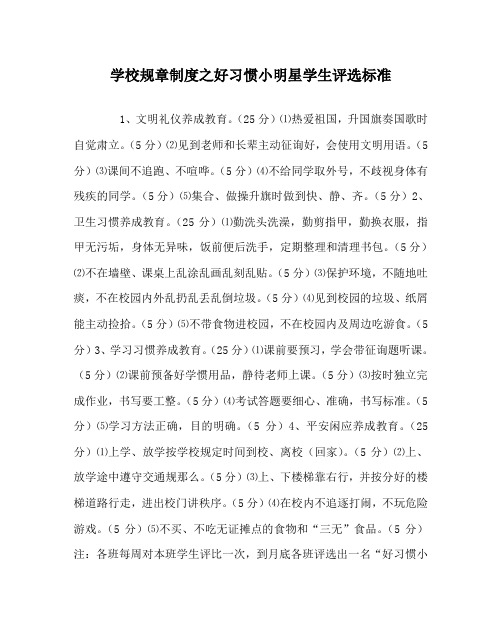 学校规章制度之好习惯小明星学生评选标准

1、文明礼仪养成教育。(25分)⑴热爱祖国，升国旗奏国歌时自觉肃立。(5分)⑵见到老师和长辈主动征询好，会使用文明用语。(5分)⑶课间不追跑、不喧哗。(5分)⑷不给同学取外号，不歧视身体有残疾的同学。(5分)⑸集合、做操升旗时做到快、静、齐。(5分)2、卫生习惯养成教育。(25分)⑴勤洗头洗澡，勤剪指甲，勤换衣服，指甲无污垢，身体无异味，饭前便后洗手，定期整理和清理书包。(5分)⑵不在墙壁、课桌上乱涂乱画乱刻乱贴。(5分)⑶保护环境，不随地吐痰，不在校园内外乱扔乱丢乱倒垃圾。(5分)⑷见到校园的垃圾、纸屑能主动捡拾。(5分)⑸不带食物进校园，不在校园内及周边吃游食。(5分)3、学习习惯养成教育。(25分)⑴课前要预习，学会带征询题听课。(5分)⑵课前预备好学惯用品，静待老师上课。(5分)⑶按时独立完成作业，书写要工整。(5分)⑷考试答题要细心、准确，书写标准。(5分)⑸学习方法正确，目的明确。(5分)4、平安闲应养成教育。(25分)⑴上学、放学按学校规定时间到校、离校(回家)。(5分)⑵上、放学途中遵守交通规那么。(5分)⑶上、下楼梯靠右行，并按分好的楼梯道路行走，进出校门讲秩序。(5分)⑷在校内不追逐打闹，不玩危险游戏。(5分)⑸不买、不吃无证摊点的食物和“三无”食品。(5分)注：各班每周对本班学生评比一次，到月底各班评选出一名“好习惯小